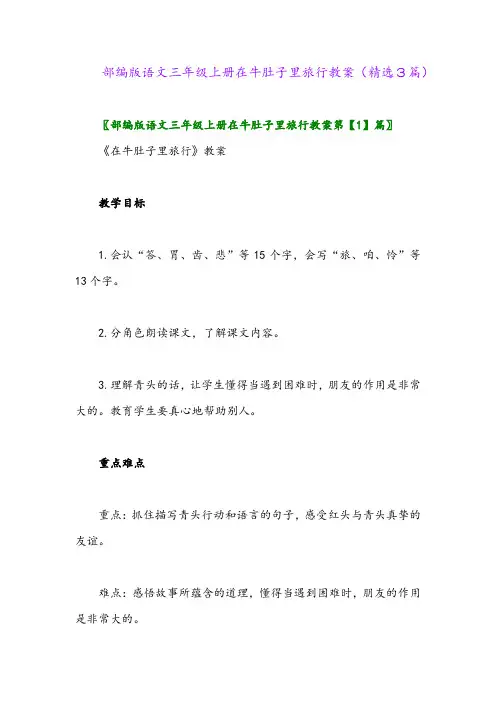 部编版语文三年级上册在牛肚子里旅行教案（精选3篇）

〖部编版语文三年级上册在牛肚子里旅行教案第【1】篇〗

《在牛肚子里旅行》教案

教学目标

1.会认“答、胃、齿、悲”等15个字，会写“旅、咱、怜”等13个字。

2.分角色朗读课文，了解课文内容。

3.理解青头的话，让学生懂得当遇到困难时，朋友的作用是非常大的。教育学生要真心地帮助别人。

重点难点

重点：抓住描写青头行动和语言的句子，感受红头与青头真挚的友谊。

难点：感悟故事所蕴含的道理，懂得当遇到困难时，朋友的作用是非常大的。